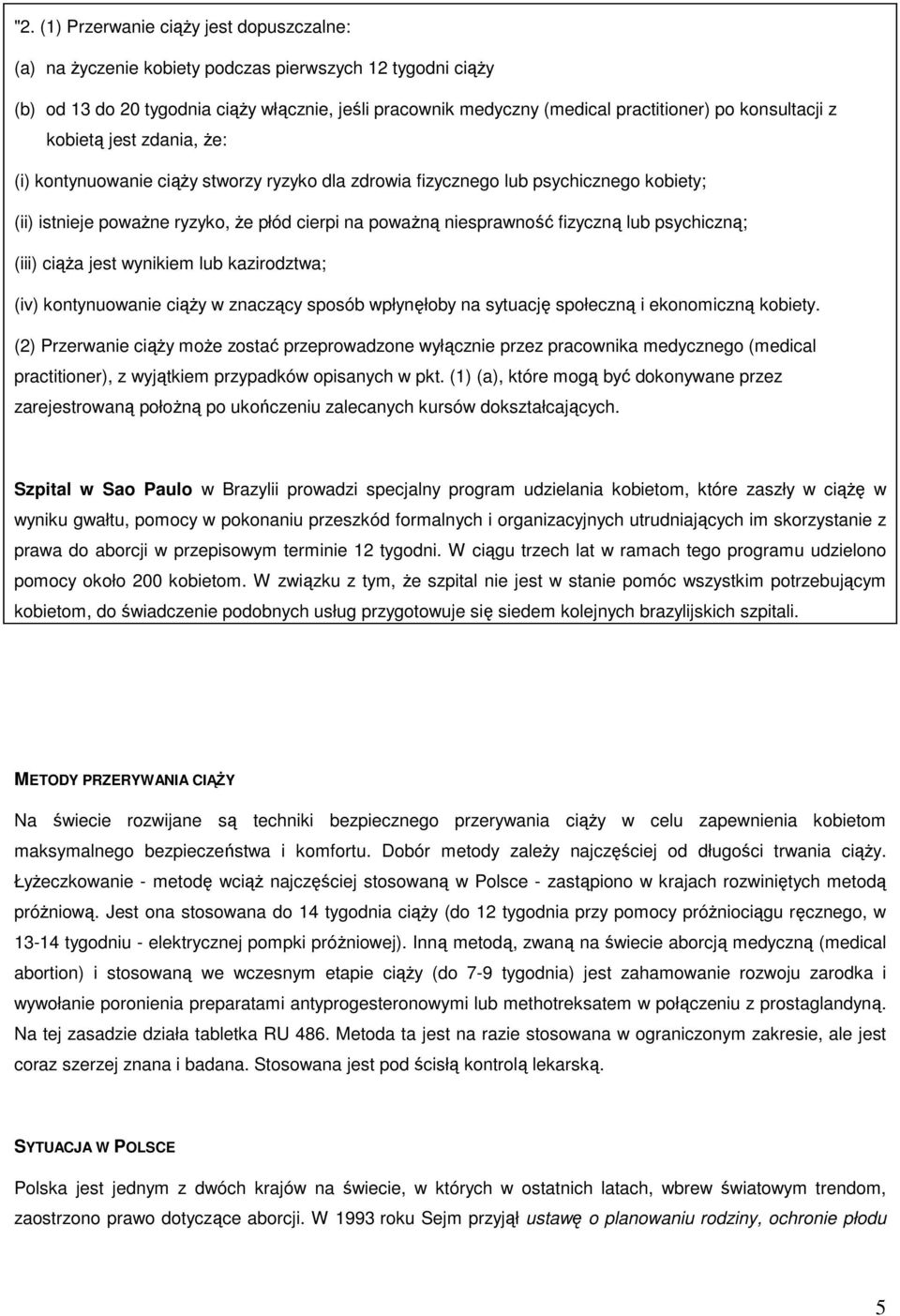 "2. (1) Przerwanie ciąży jest dopuszczalne:

(a) na życzenie kobiety podczas pierwszych 12 tygodni ciąży

(b) od 13 do 20 tygodnia ciąży włącznie, jeśli pracownik medyczny (medical practitioner) po konsultacji z kobietą jest zdania, że:

(i) kontynuowanie ciąży stworzy ryzyko dla zdrowia fizycznego lub psychicznego kobiety;

(ii) istnieje poważne ryzyko, że płód cierpi na poważną niesprawność fizyczną lub psychiczną;

(iii) ciąża jest wynikiem lub kazirodztwa;

(iv) kontynuowanie ciąży w znaczący sposób wpłynęłoby na sytuację społeczną i ekonomiczną kobiety.

(2) Przerwanie ciąży może zostać przeprowadzone wyłącznie przez pracownika medycznego (medical practitioner), z wyjątkiem przypadków opisanych w pkt. (1) (a), które mogą być dokonywane przez zarejestrowaną położną po ukończeniu zalecanych kursów dokształcających.

Szpital w Sao Paulo w Brazylii prowadzi specjalny program udzielania kobietom, które zaszły w ciążę w wyniku gwałtu, pomocy w pokonaniu przeszkód formalnych i organizacyjnych utrudniających im skorzystanie z prawa do aborcji w przepisowym terminie 12 tygodni. W ciągu trzech lat w ramach tego programu udzielono pomocy około 200 kobietom. W związku z tym, że szpital nie jest w stanie pomóc wszystkim potrzebującym kobietom, do świadczenie podobnych usług przygotowuje się siedem kolejnych brazylijskich szpitali.

METODY PRZERYWANIA CIĄŻY

Na świecie rozwijane są techniki bezpiecznego przerywania ciąży w celu zapewnienia kobietom maksymalnego bezpieczeństwa i komfortu. Dobór metody zależy najczęściej od długości trwania ciąży. Łyżeczkowanie - metodę wciąż najczęściej stosowaną w Polsce - zastąpiono w krajach rozwiniętych metodą próżniową. Jest ona stosowana do 14 tygodnia ciąży (do 12 tygodnia przy pomocy próżniociągu ręcznego, w 13-14 tygodniu - elektrycznej pompki próżniowej). Inną metodą, zwaną na świecie aborcją medyczną (medical abortion) i stosowaną we wczesnym etapie ciąży (do 7-9 tygodnia) jest zahamowanie rozwoju zarodka i wywołanie poronienia preparatami antyprogesteronowymi lub methotreksatem w połączeniu z prostaglandyną. Na tej zasadzie działa tabletka RU 486. Metoda ta jest na razie stosowana w ograniczonym zakresie, ale jest coraz szerzej znana i badana. Stosowana jest pod ścisłą kontrolą lekarską.

SYTUACJA W POLSCE

Polska jest jednym z dwóch krajów na świecie, w których w ostatnich latach, wbrew światowym trendom, zaostrzono prawo dotyczące aborcji. W 1993 roku Sejm przyjął ustawę o planowaniu rodziny, ochronie płodu

5